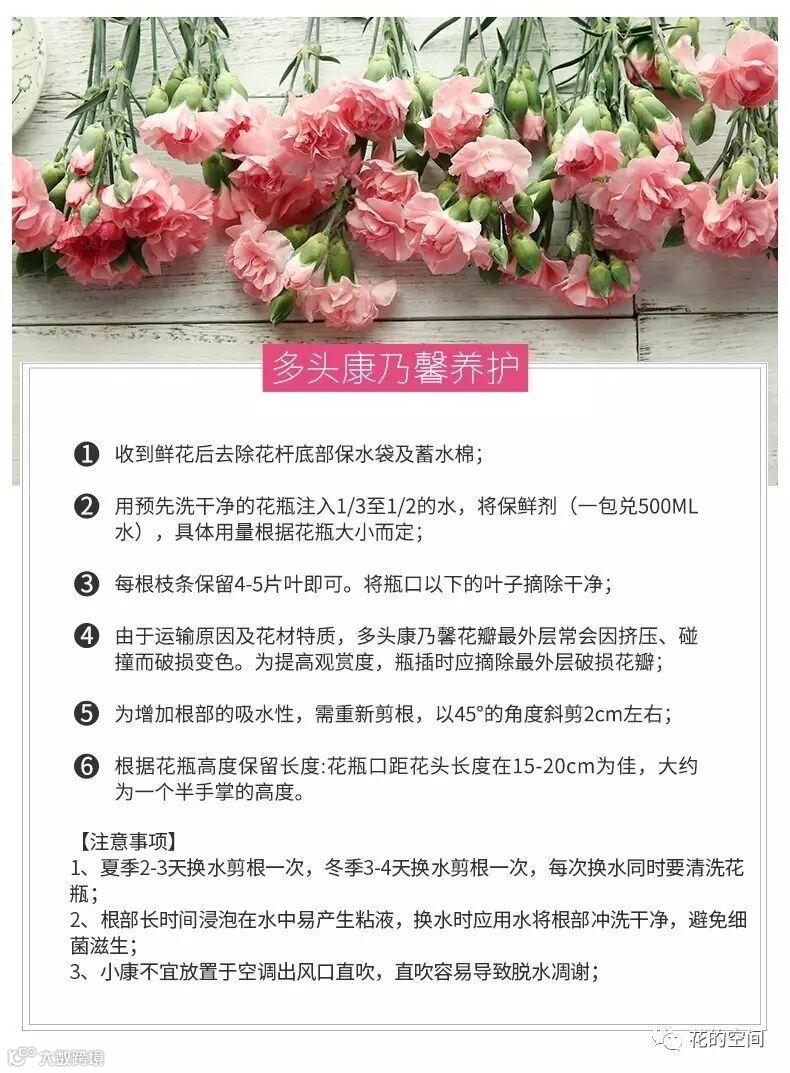 多头康乃馨养护

❶ 收到鲜花后去除花杆底部保水袋及蓄水棉；

❷ 用预先洗干净的花瓶注入1/3至1/2的水，将保鲜剂（一包兑500ML水），具体用量根据花瓶大小而定；

❸ 每根枝条保留4-5片叶即可。将瓶口以下的叶子摘除干净；

❹ 由于运输原因及花材特质，多头康乃馨花瓣最外层常会因挤压、碰撞而破损变色。为提高观赏度，瓶插时应摘除最外层破损花瓣；

❺ 为增加根部的吸水性，需重新剪根，以45°的角度斜剪2cm左右；

❻ 根据花瓶高度保留长度:花瓶口距花头长度在15-20cm为佳，大约为一个半手掌的高度。

【注意事项】
1、夏季2-3天换水剪根一次，冬季3-4天换水剪根一次，每次换水同时要清洗花瓶；
2、根部长时间浸泡在水中易产生粘液，换水时应用水将根部冲洗干净，避免细菌滋生；
3、小康不宜放置于空调出风口直吹，直吹容易导致脱水凋谢；

花的空间

大数跨境